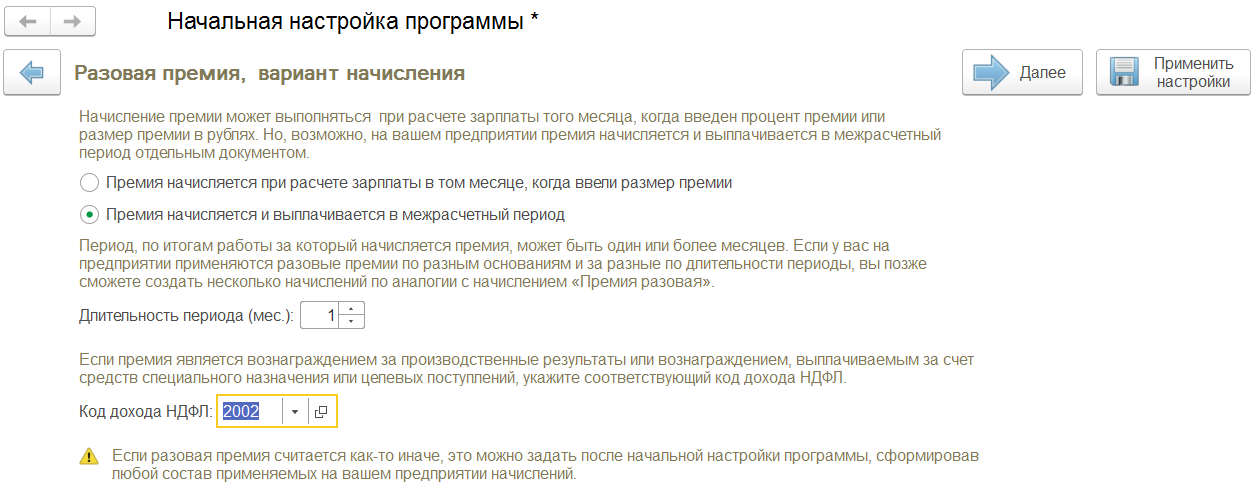 Начальная настройка программы *

Разовая премия, вариант начисления

Далее

Применить настройки

Начисление премии может выполняться при расчете зарплаты того месяца, когда введен процент премии или размер премии в рублях. Но, возможно, на вашем предприятии премия начисляется и выплачивается в межрасчетный период отдельным документом.

Премия начисляется при расчете зарплаты в том месяце, когда ввели размер премии

Премия начисляется и выплачивается в межрасчетный период

Период, по итогам работы за который начисляется премия, может быть один или более месяцев. Если у вас на предприятии применяются разовые премии по разным основаниям и за разные по длительности периоды, вы позже сможете создать несколько начислений по аналогии с начислением «Премия разовая».

Длительность периода (мес.): 1

Если премия является вознаграждением за производственные результаты или вознаграждением, выплачиваемым за счет средств специального назначения или целевых поступлений, укажите соответствующий код дохода НДФЛ.

Код дохода НДФЛ: 2002

Если разовая премия считается как-то иначе, это можно задать после начальной настройки программы, сформировав любой состав применяемых на вашем предприятии начислений.